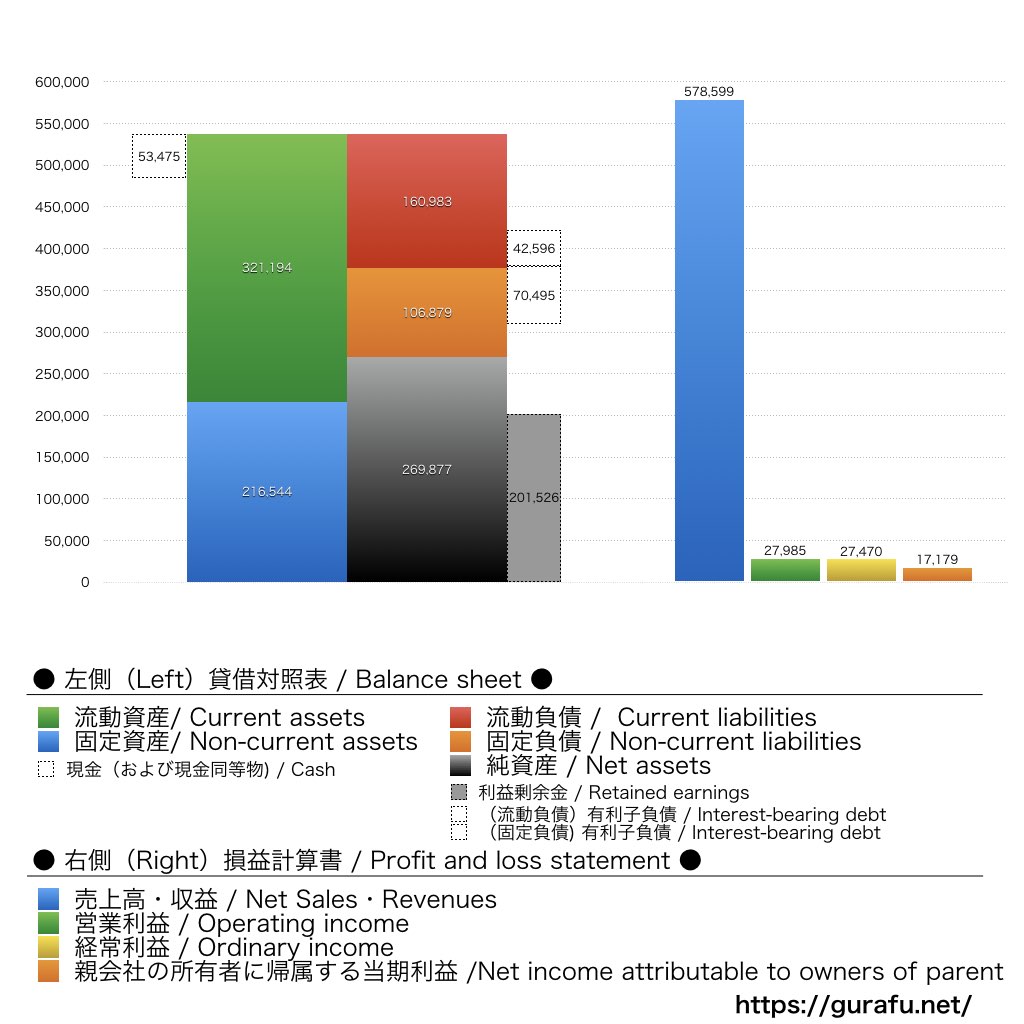 600,000
550,000
500,000
450,000
400,000
350,000
300,000
250,000
200,000
150,000
100,000
50,000
0

53,475
321,194
216,544
160,983
106,879
269,877
42,596
70,495
201,526
578,599
27,985
27,470
17,179

● 左側（Left）貸借対照表 / Balance sheet ●

流動資産/ Current assets
固定資産/ Non-current assets
現金（および現金同等物) / Cash
流動負債 / Current liabilities
固定負債 / Non-current liabilities
純資産 / Net assets
利益剰余金 / Retained earnings
（流動負債）有利子負債 / Interest-bearing debt
（固定負債) 有利子負債 / Interest-bearing debt

● 右側（Right）損益計算書 / Profit and loss statement ●

売上高・収益 / Net Sales・Revenues
営業利益 / Operating income
経常利益 / Ordinary income
親会社の所有者に帰属する当期利益 /Net income attributable to owners of parent

https://gurafu.net/